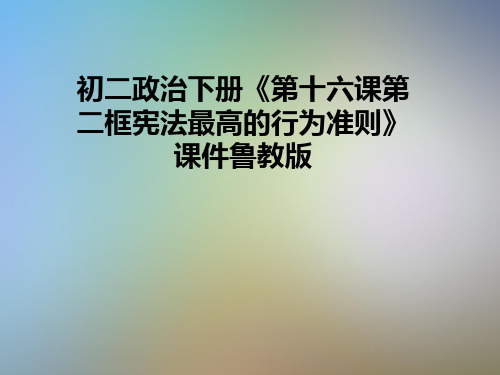 初二政治下册《第十六课第二框宪法最高的行为准则》课件鲁教版